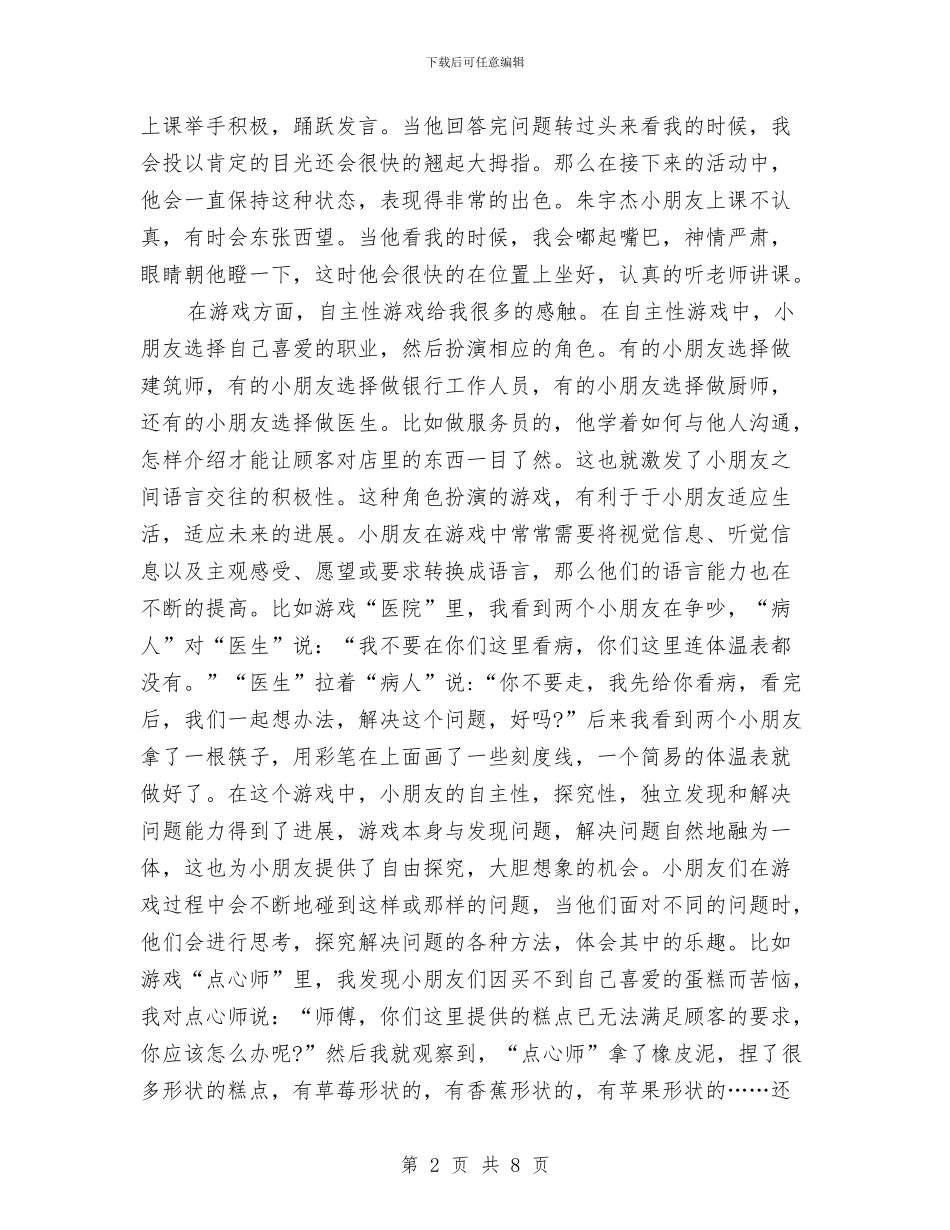 下载后可任意编辑

上课举手积极，踊跃发言。当他回答完问题转过头来看我的时候，我会投以肯定的目光还会很快的翘起大拇指。那么在接下来的活动中，他会一直保持这种状态，表现得非常的出色。朱宇杰小朋友上课不认真，有时会东张西望。当他看我的时候，我会嘟起嘴巴，神情严肃，眼睛朝他瞪一下，这时他会很快的在位置上坐好，认真的听老师讲课。

在游戏方面，自主性游戏给我很多的感触。在自主性游戏中，小朋友选择自己喜爱的职业，然后扮演相应的角色。有的小朋友选择做建筑师，有的小朋友选择做银行工作人员，有的小朋友选择做厨师，还有的小朋友选择做医生。比如做服务员的，他学着如何与他人沟通，怎样介绍才能让顾客对店里的东西一目了然。这也就激发了小朋友之间语言交往的积极性。这种角色扮演的游戏，有利于于小朋友适应生活，适应未来的进展。小朋友在游戏中常常需要将视觉信息、听觉信息以及主观感受、愿望或要求转换成语言，那么他们的语言能力也在不断的提高。比如游戏“医院”里，我看到两个小朋友在争吵，“病人”对“医生”说：“我不要在你们这里看病，你们这里连体温表都没有。”“医生”拉着“病人”说:“你不要走，我先给你看病，看完后，我们一起想办法，解决这个问题，好吗?”后来我看到两个小朋友拿了一根筷子，用彩笔在上面画了一些刻度线，一个简易的体温表就做好了。在这个游戏中，小朋友的自主性，探究性，独立发现和解决问题能力得到了进展，游戏本身与发现问题，解决问题自然地融为一体，这也为小朋友提供了自由探究，大胆想象的机会。小朋友们在游戏过程中会不断地碰到这样或那样的问题，当他们面对不同的问题时，他们会进行思考，探究解决问题的各种方法，体会其中的乐趣。比如游戏“点心师”里，我发现小朋友们因买不到自己喜爱的蛋糕而苦恼，我对点心师说：“师傅，你们这里提供的糕点已无法满足顾客的要求，你应该怎么办呢?”然后我就观察到，“点心师”拿了橡皮泥，捏了很多形状的糕点，有草莓形状的，有香蕉形状的，有苹果形状的……还

第 2 页 共 8 页